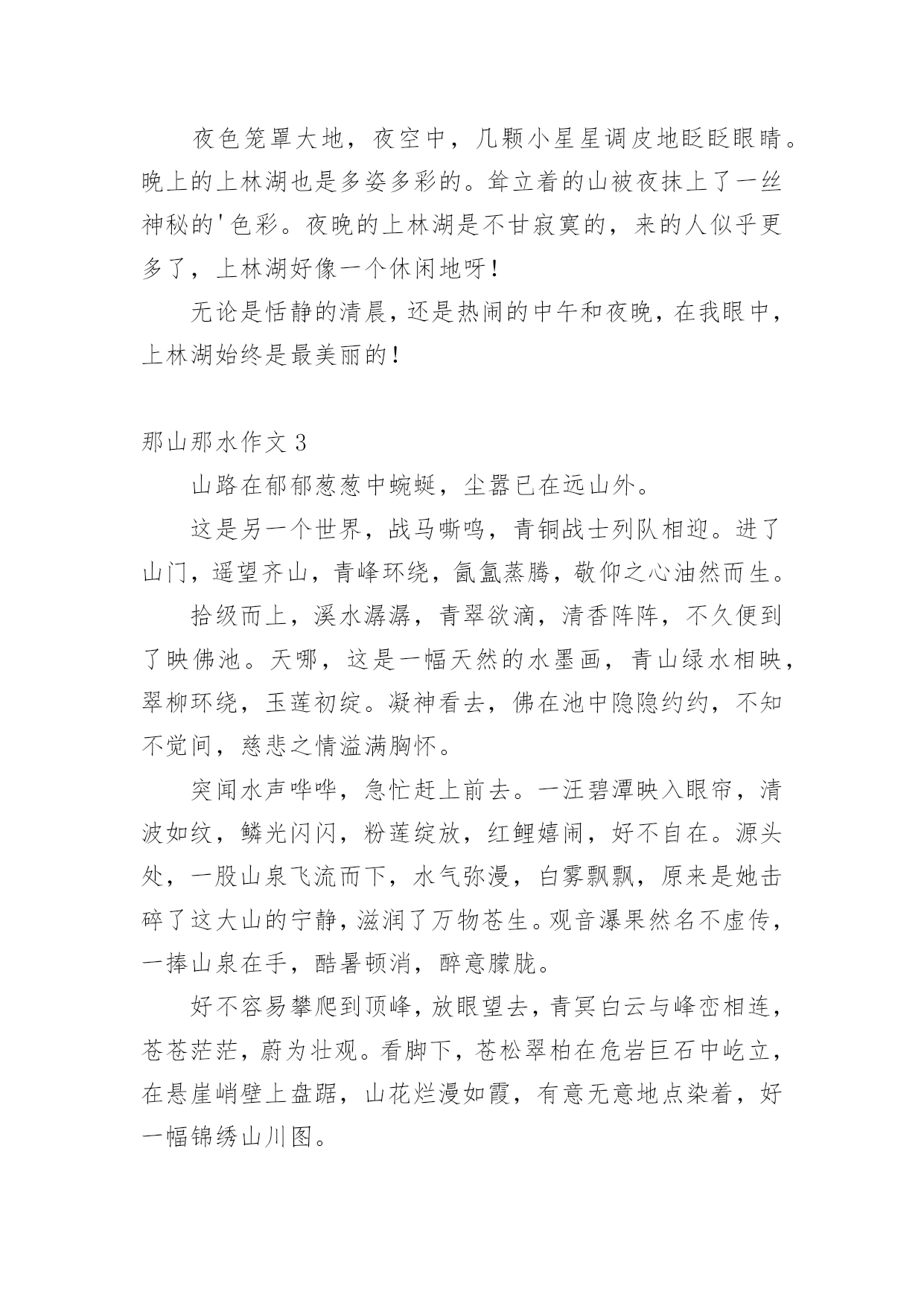 夜色笼罩大地，夜空中，几颗小星星调皮地眨眨眼睛。晚上的上林湖也是多姿多彩的。耸立着的山被夜抹上了一丝神秘的'色彩。夜晚的上林湖是不甘寂寞的，来的人似乎更多了，上林湖好像一个休闲地呀！

无论是恬静的清晨，还是热闹的中午和夜晚，在我眼中，上林湖始终是最美丽的！

那山那水作文 3

山路在郁郁葱葱中蜿蜒，尘嚣已在远山外。

这是另一个世界，战马嘶鸣，青铜战士列队相迎。进了山门，遥望齐山，青峰环绕，氤氲蒸腾，敬仰之心油然而生。

拾级而上，溪水潺潺，青翠欲滴，清香阵阵，不久便到了映佛池。天哪，这是一幅天然的水墨画，青山绿水相映，翠柳环绕，玉莲初绽。凝神看去，佛在池中隐隐约约，不知不觉间，慈悲之情溢满胸怀。

突闻水声哗哗，急忙赶上前去。一汪碧潭映入眼帘，清波如纹，鳞光闪闪，粉莲绽放，红鲤嬉闹，好不自在。源头处，一股山泉飞流而下，水气弥漫，白雾飘飘，原来是她击碎了这大山的宁静，滋润了万物苍生。观音瀑果然名不虚传，一捧山泉在手，酷暑顿消，醉意朦胧。

好不容易攀爬到顶峰，放眼望去，青冥白云与峰峦相连，苍苍茫茫，蔚为壮观。看脚下，苍松翠柏在危岩巨石中屹立，在悬崖峭壁上盘踞，山花烂漫如霞，有意无意地点染着，好一幅锦绣山川图。